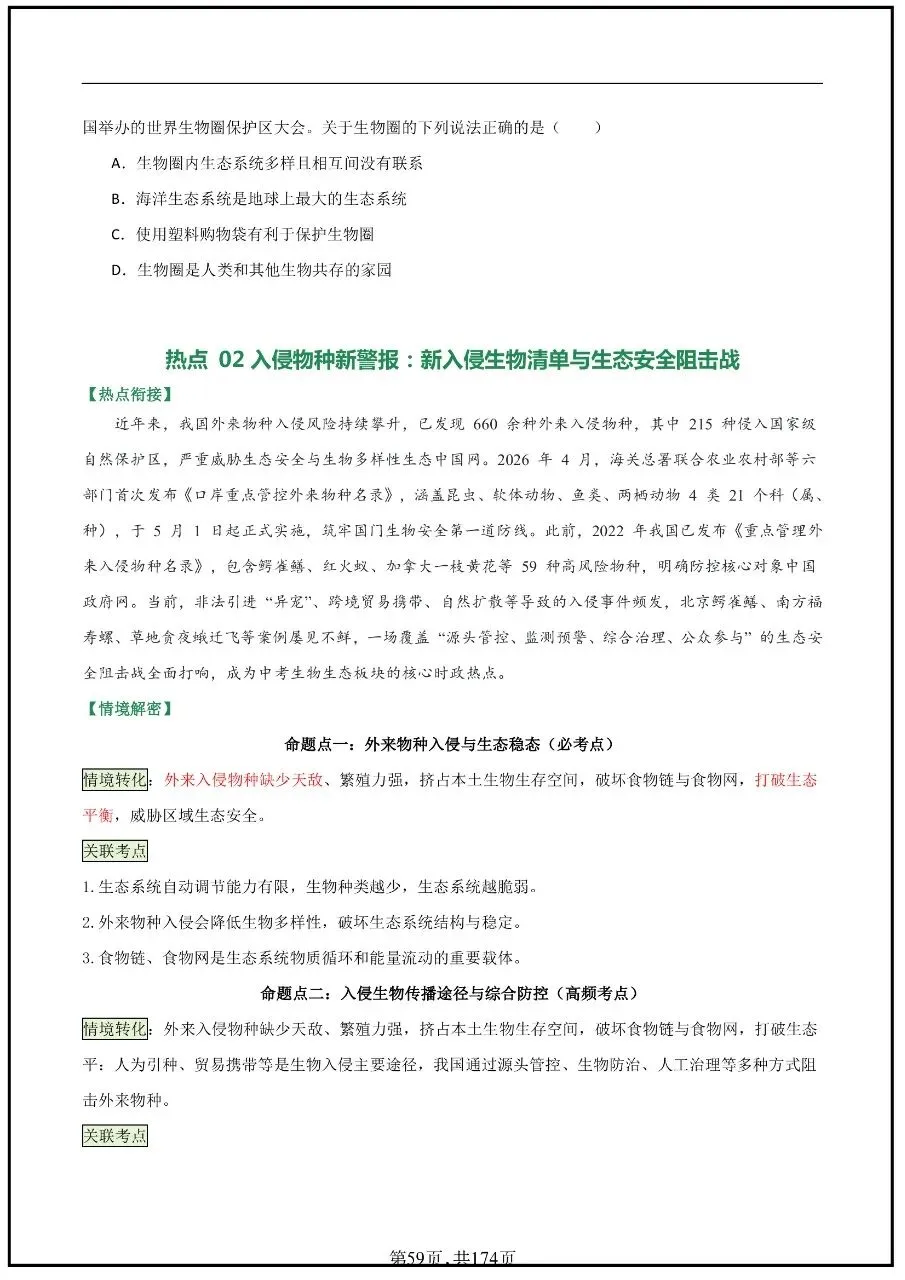 国举办的世界生物圈保护区大会。关于生物圈的下列说法正确的是（ ）

A．生物圈内生态系统多样且相互间没有联系

B．海洋生态系统是地球上最大的生态系统

C．使用塑料购物袋有利于保护生物圈

D．生物圈是人类和其他生物共存的家园

热点02入侵物种新警报：新入侵生物清单与生态安全阻击战

【热点衔接】

近年来，我国外来物种入侵风险持续攀升，已发现660余种外来入侵物种，其中215种侵入国家级自然保护区，严重威胁生态安全与生物多样性生态中国网。2026年4月，海关总署联合农业农村部等六部门首次发布《口岸重点管控外来物种名录》，涵盖昆虫、软体动物、鱼类、两栖动物4类21个科（属、种），于5月1日起正式实施，筑牢国门生物安全第一道防线。此前，2022年我国已发布《重点管理外来入侵物种名录》，包含鳄雀鳝、红火蚁、加拿大一枝黄花等59种高风险物种，明确防控核心对象中国政府网。当前，非法引进“异宠”、跨境贸易携带、自然扩散等导致的入侵事件频发，北京鳄雀鳝、南方福寿螺、草地贪夜蛾迁飞等案例屡见不鲜，一场覆盖“源头管控、监测预警、综合治理、公众参与”的生态安全阻击战全面打响，成为中考生物生态板块的核心时政热点。

【情境解密】

命题点一：外来物种入侵与生态稳态（必考点）

情境转化：外来入侵物种缺少天敌、繁殖力强，挤占本土生物生存空间，破坏食物链与食物网，打破生态平衡，威胁区域生态安全。

关联考点

1.生态系统自动调节能力有限，生物种类越少，生态系统越脆弱。

2.外来物种入侵会降低生物多样性，破坏生态系统结构与稳定。

3.食物链、食物网是生态系统物质循环和能量流动的重要载体。

命题点二：入侵生物传播途径与综合防控（高频考点）

情境转化：外来入侵物种缺少天敌、繁殖力强，挤占本土生物生存空间，破坏食物链与食物网，打破生态平：人为引种、贸易携带等是生物入侵主要途径，我国通过源头管控、生物防治、人工治理等多种方式阻击外来物种。

关联考点

第59页，共174页